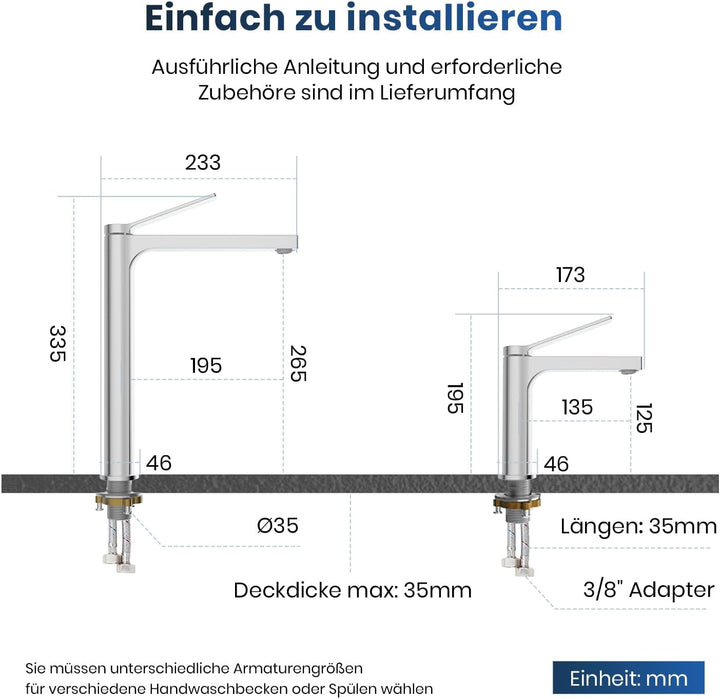 Einfach zu installieren

Ausführliche Anleitung und erforderliche Zubehöre sind im Lieferumfang

233

335

195

265

46

Ø35

173

195

135

125

46

Längen: 35mm

Deckdicke max: 35mm

3/8" Adapter

Sie müssen unterschiedliche Armaturengrößen für verschiedene Handwaschbecken oder Spülen wählen

Einheit: mm